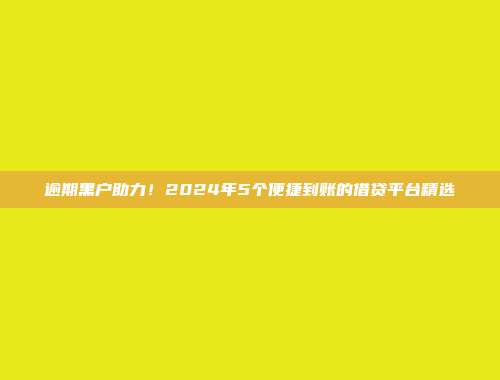 逾期黑户助力！2024年5个便捷到账的借贷平台精选